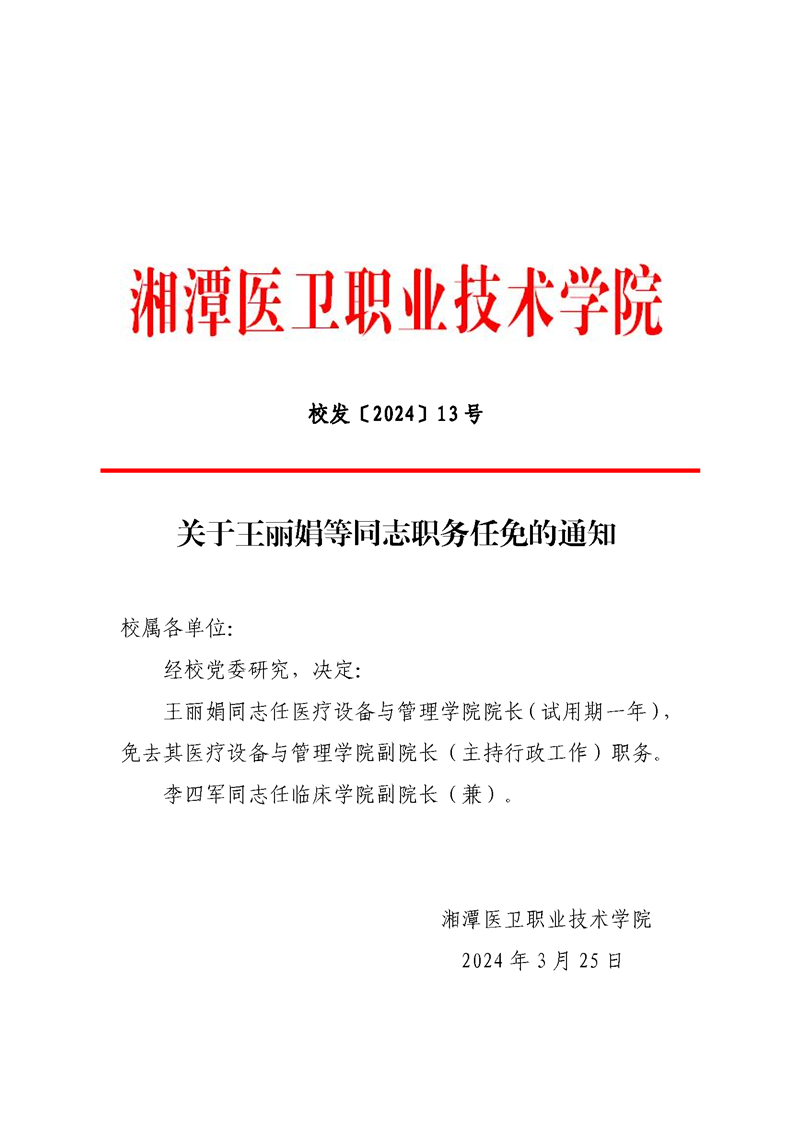 湘潭医卫职业技术学院

校发〔2024〕13号

关于王丽娟等同志职务任免的通知

校属各单位：

经校党委研究，决定：

王丽娟同志任医疗设备与管理学院院长（试用期一年），免去其医疗设备与管理学院副院长（主持行政工作）职务。

李四军同志任临床学院副院长（兼）。

湘潭医卫职业技术学院

2024年3月25日